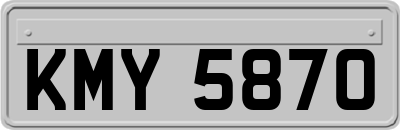 KMY 5870